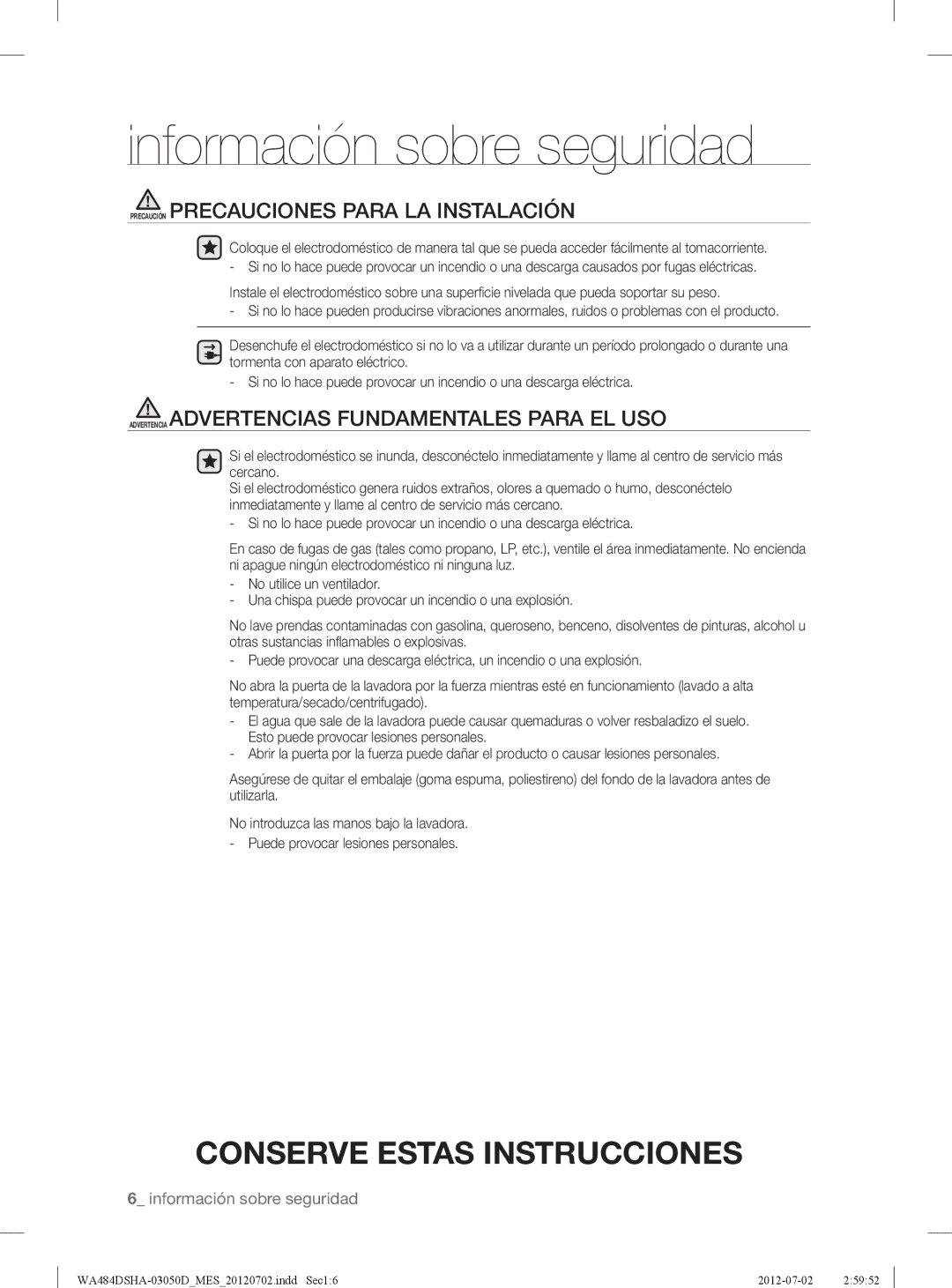 información sobre seguridad

PRECAUCIÓN PRECAUCIONES PARA LA INSTALACIÓN

Coloque el electrodoméstico de manera tal que se pueda acceder fácilmente al tomacorriente.
- Si no lo hace puede provocar un incendio o una descarga causados por fugas eléctricas.

Instale el electrodoméstico sobre una superficie nivelada que pueda soportar su peso.
- Si no lo hace pueden producirse vibraciones anormales, ruidos o problemas con el producto.

Desenchufe el electrodoméstico si no lo va a utilizar durante un período prolongado o durante una tormenta con aparato eléctrico.
- Si no lo hace puede provocar un incendio o una descarga eléctrica.

ADVERTENCIA ADVERTENCIAS FUNDAMENTALES PARA EL USO

Si el electrodoméstico se inunda, desconéctelo inmediatamente y llame al centro de servicio más cercano.
Si el electrodoméstico genera ruidos extraños, olores a quemado o humo, desconéctelo inmediatamente y llame al centro de servicio más cercano.
- Si no lo hace puede provocar un incendio o una descarga eléctrica.

En caso de fugas de gas (tales como propano, LP, etc.), ventile el área inmediatamente. No encienda ni apague ningún electrodoméstico ni ninguna luz.
- No utilice un ventilador.
- Una chispa puede provocar un incendio o una explosión.

No lave prendas contaminadas con gasolina, queroseno, benceno, disolventes de pinturas, alcohol u otras sustancias inflamables o explosivas.
- Puede provocar una descarga eléctrica, un incendio o una explosión.

No abra la puerta de la lavadora por la fuerza mientras esté en funcionamiento (lavado a alta temperatura/secado/centrifugado).
- El agua que sale de la lavadora puede causar quemaduras o volver resbaladizo el suelo. Esto puede provocar lesiones personales.
- Abrir la puerta por la fuerza puede dañar el producto o causar lesiones personales.

Asegúrese de quitar el embalaje (goma espuma, poliestireno) del fondo de la lavadora antes de utilizarla.

No introduzca las manos bajo la lavadora.
- Puede provocar lesiones personales.

CONSERVE ESTAS INSTRUCCIONES

6_ información sobre seguridad

WA484DSHA-03050D_MES_20120702.indd Sec1:6 2012-07-02 2:59:52